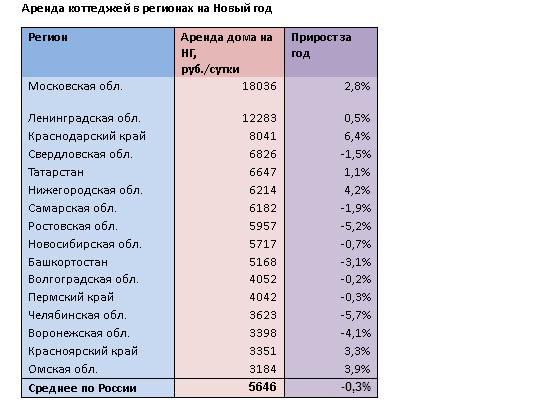 Аренда коттеджей в регионах на Новый год

| Регион | Аренда дома на НГ, руб./сутки | Прирост за год |
|---|---|---|
| Московская обл. | 18036 | 2,8% |
| Ленинградская обл. | 12283 | 0,5% |
| Краснодарский край | 8041 | 6,4% |
| Свердловская обл. | 6826 | -1,5% |
| Татарстан | 6647 | 1,1% |
| Нижегородская обл. | 6214 | 4,2% |
| Самарская обл. | 6182 | -1,9% |
| Ростовская обл. | 5957 | -5,2% |
| Новосибирская обл. | 5717 | -0,7% |
| Башкортостан | 5168 | -3,1% |
| Волгоградская обл. | 4052 | -0,2% |
| Пермский край | 4042 | -0,3% |
| Челябинская обл. | 3623 | -5,7% |
| Воронежская обл. | 3398 | -4,1% |
| Красноярский край | 3351 | 3,3% |
| Омская обл. | 3184 | 3,9% |
| Среднее по России | 5646 | -0,3% |